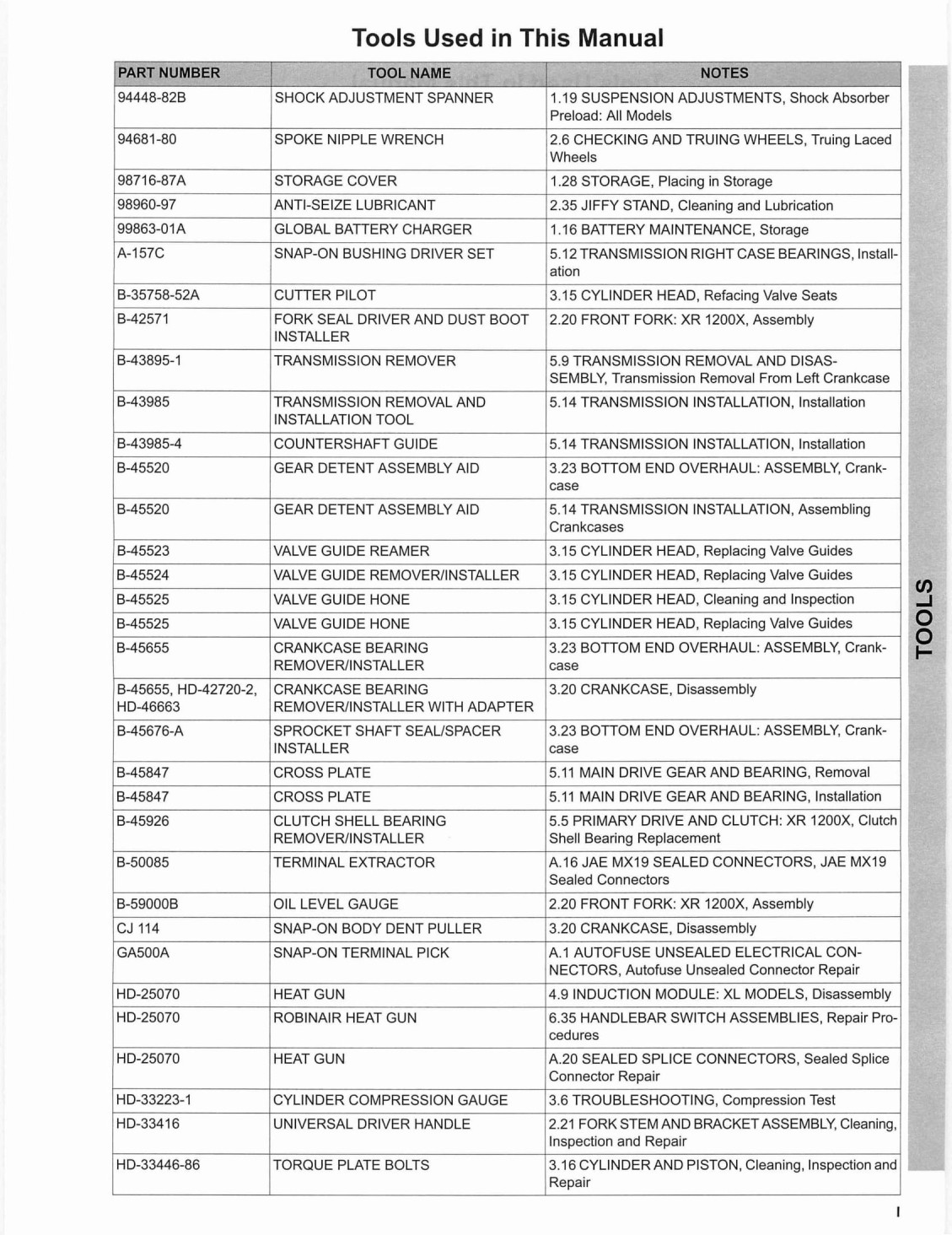 Tools Used in This Manual

| PART NUMBER | TOOL NAME | NOTES |
|---|---|---|
| 94448-82B | SHOCK ADJUSTMENT SPANNER | 1.19 SUSPENSION ADJUSTMENTS, Shock Absorber Preload: All Models |
| 94681-80 | SPOKE NIPPLE WRENCH | 2.6 CHECKING AND TRUING WHEELS, Truing Laced Wheels |
| 98716-87A | STORAGE COVER | 1.28 STORAGE, Placing in Storage |
| 98960-97 | ANTI-SEIZE LUBRICANT | 2.35 JIFFY STAND, Cleaning and Lubrication |
| 99863-01A | GLOBAL BATTERY CHARGER | 1.16 BATTERY MAINTENANCE, Storage |
| A-157C | SNAP-ON BUSHING DRIVER SET | 5.12 TRANSMISSION RIGHT CASE BEARINGS, Installation |
| B-35758-52A | CUTTER PILOT | 3.15 CYLINDER HEAD, Refacing Valve Seats |
| B-42571 | FORK SEAL DRIVER AND DUST BOOT INSTALLER | 2.20 FRONT FORK: XR 1200X, Assembly |
| B-43895-1 | TRANSMISSION REMOVER | 5.9 TRANSMISSION REMOVAL AND DISASSEMBLY, Transmission Removal From Left Crankcase |
| B-43985 | TRANSMISSION REMOVAL AND INSTALLATION TOOL | 5.14 TRANSMISSION INSTALLATION, Installation |
| B-43985-4 | COUNTERSHAFT GUIDE | 5.14 TRANSMISSION INSTALLATION, Installation |
| B-45520 | GEAR DETENT ASSEMBLY AID | 3.23 BOTTOM END OVERHAUL: ASSEMBLY, Crankcase |
| B-45520 | GEAR DETENT ASSEMBLY AID | 5.14 TRANSMISSION INSTALLATION, Assembling Crankcases |
| B-45523 | VALVE GUIDE REAMER | 3.15 CYLINDER HEAD, Replacing Valve Guides |
| B-45524 | VALVE GUIDE REMOVER/INSTALLER | 3.15 CYLINDER HEAD, Replacing Valve Guides |
| B-45525 | VALVE GUIDE HONE | 3.15 CYLINDER HEAD, Cleaning and Inspection |
| B-45525 | VALVE GUIDE HONE | 3.15 CYLINDER HEAD, Replacing Valve Guides |
| B-45655 | CRANKCASE BEARING REMOVER/INSTALLER | 3.23 BOTTOM END OVERHAUL: ASSEMBLY, Crankcase |
| B-45655, HD-42720-2, HD-46663 | CRANKCASE BEARING REMOVER/INSTALLER WITH ADAPTER | 3.20 CRANKCASE, Disassembly |
| B-45676-A | SPROCKET SHAFT SEAL/SPACER INSTALLER | 3.23 BOTTOM END OVERHAUL: ASSEMBLY, Crankcase |
| B-45847 | CROSS PLATE | 5.11 MAIN DRIVE GEAR AND BEARING, Removal |
| B-45847 | CROSS PLATE | 5.11 MAIN DRIVE GEAR AND BEARING, Installation |
| B-45926 | CLUTCH SHELL BEARING REMOVER/INSTALLER | 5.5 PRIMARY DRIVE AND CLUTCH: XR 1200X, Clutch Shell Bearing Replacement |
| B-50085 | TERMINAL EXTRACTOR | A.16 JAE MX19 SEALED CONNECTORS, JAE MX19 Sealed Connectors |
| B-59000B | OIL LEVEL GAUGE | 2.20 FRONT FORK: XR 1200X, Assembly |
| CJ 114 | SNAP-ON BODY DENT PULLER | 3.20 CRANKCASE, Disassembly |
| GA500A | SNAP-ON TERMINAL PICK | A.1 AUTOFUSE UNSEALED ELECTRICAL CONNECTORS, Autofuse Unsealed Connector Repair |
| HD-25070 | HEAT GUN | 4.9 INDUCTION MODULE: XL MODELS, Disassembly |
| HD-25070 | ROBINAIR HEAT GUN | 6.35 HANDLEBAR SWITCH ASSEMBLIES, Repair Procedures |
| HD-25070 | HEAT GUN | A.20 SEALED SPLICE CONNECTORS, Sealed Splice Connector Repair |
| HD-33223-1 | CYLINDER COMPRESSION GAUGE | 3.6 TROUBLESHOOTING, Compression Test |
| HD-33416 | UNIVERSAL DRIVER HANDLE | 2.21 FORK STEM AND BRACKET ASSEMBLY, Cleaning, Inspection and Repair |
| HD-33446-86 | TORQUE PLATE BOLTS | 3.16 CYLINDER AND PISTON, Cleaning, Inspection and Repair |

TOOLS

I